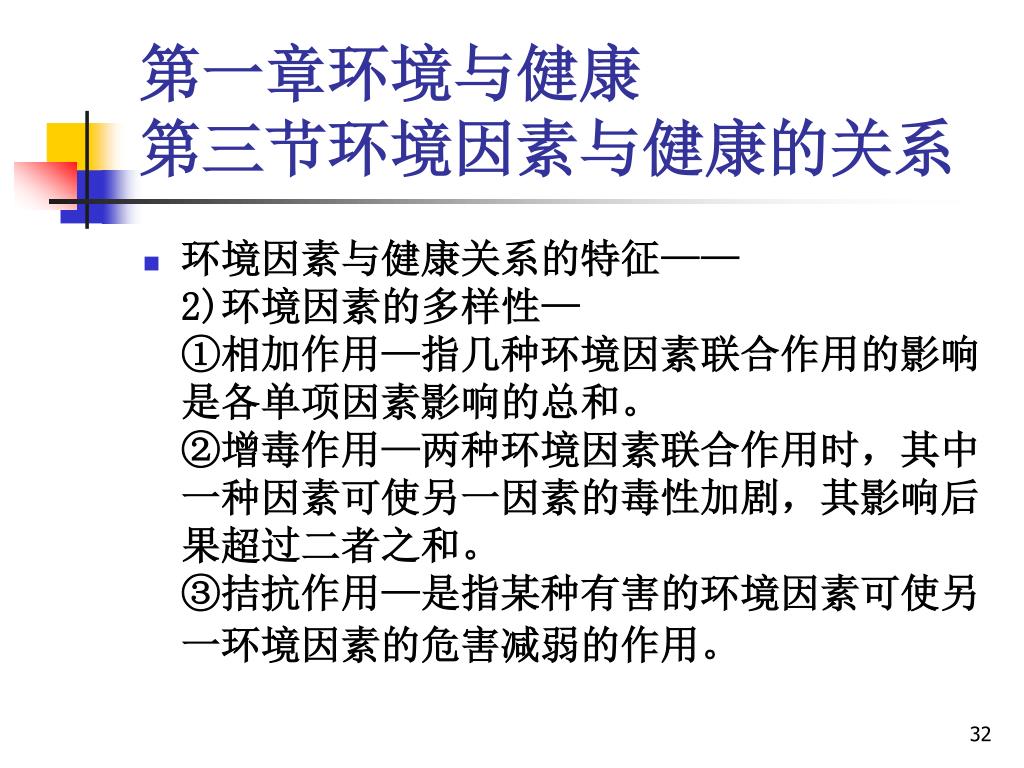 第一章环境与健康
第三节环境因素与健康的关系

环境因素与健康关系的特征——
2)环境因素的多样性—
①相加作用—指几种环境因素联合作用的影响是各单项因素影响的总和。
②增毒作用—两种环境因素联合作用时，其中一种因素可使另一因素的毒性加剧，其影响后果超过二者之和。
③拮抗作用—是指某种有害的环境因素可使另一环境因素的危害减弱的作用。

32